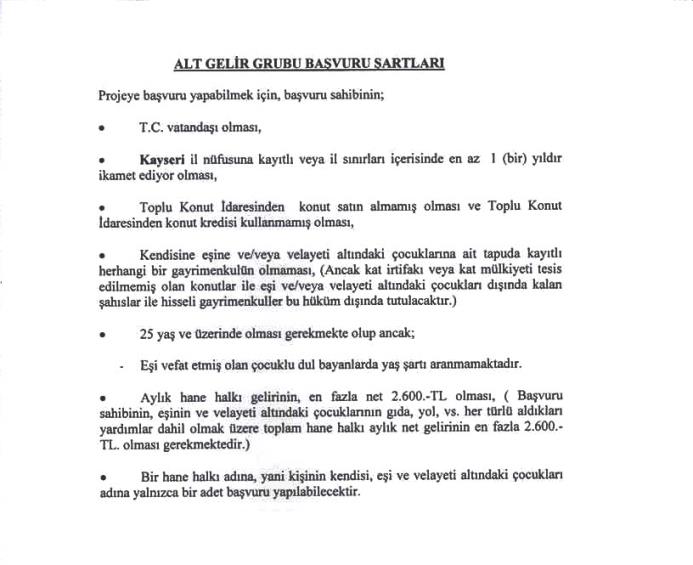 ALT GELİR GRUBU BAŞVURU ŞARTLARI

Projeye başvuru yapabilmek için, başvuru sahibinin;

• T.C. vatandaşı olması,

• Kayseri il nüfusuna kayıtlı veya il sınırları içerisinde en az 1 (bir) yıldır ikamet ediyor olması,

• Toplu Konut İdaresinden konut satın almamış olması ve Toplu Konut İdaresinden konut kredisi kullanmamış olması,

• Kendisine eşine ve/veya velayeti altındaki çocuklarına ait tapuda kayıtlı herhangi bir gayrimenkulün olmaması, (Ancak kat irtifakı veya kat mülkiyeti tesis edilmemiş olan konutlar ile eşi ve/veya velayeti altındaki çocukları dışında kalan şahıslar ile hisseli gayrimenkuller bu hüküm dışında tutulacaktır.)

• 25 yaş ve üzerinde olması gerekmekte olup ancak;

- Eşi vefat etmiş olan çocuklu dul bayanlarda yaş şartı aranmamaktadır.

• Aylık hane halkı gelirinin, en fazla net 2.600.-TL olması, ( Başvuru sahibinin, eşinin ve velayeti altındaki çocuklarının gıda, yol, vs. her türlü aldıkları yardımlar dahil olmak üzere toplam hane halkı aylık net gelirinin en fazla 2.600.-TL. olması gerekmektedir.)

• Bir hane halkı adına, yani kişinin kendisi, eşi ve velayeti altındaki çocukları adına yalnızca bir adet başvuru yapılabilecektir.